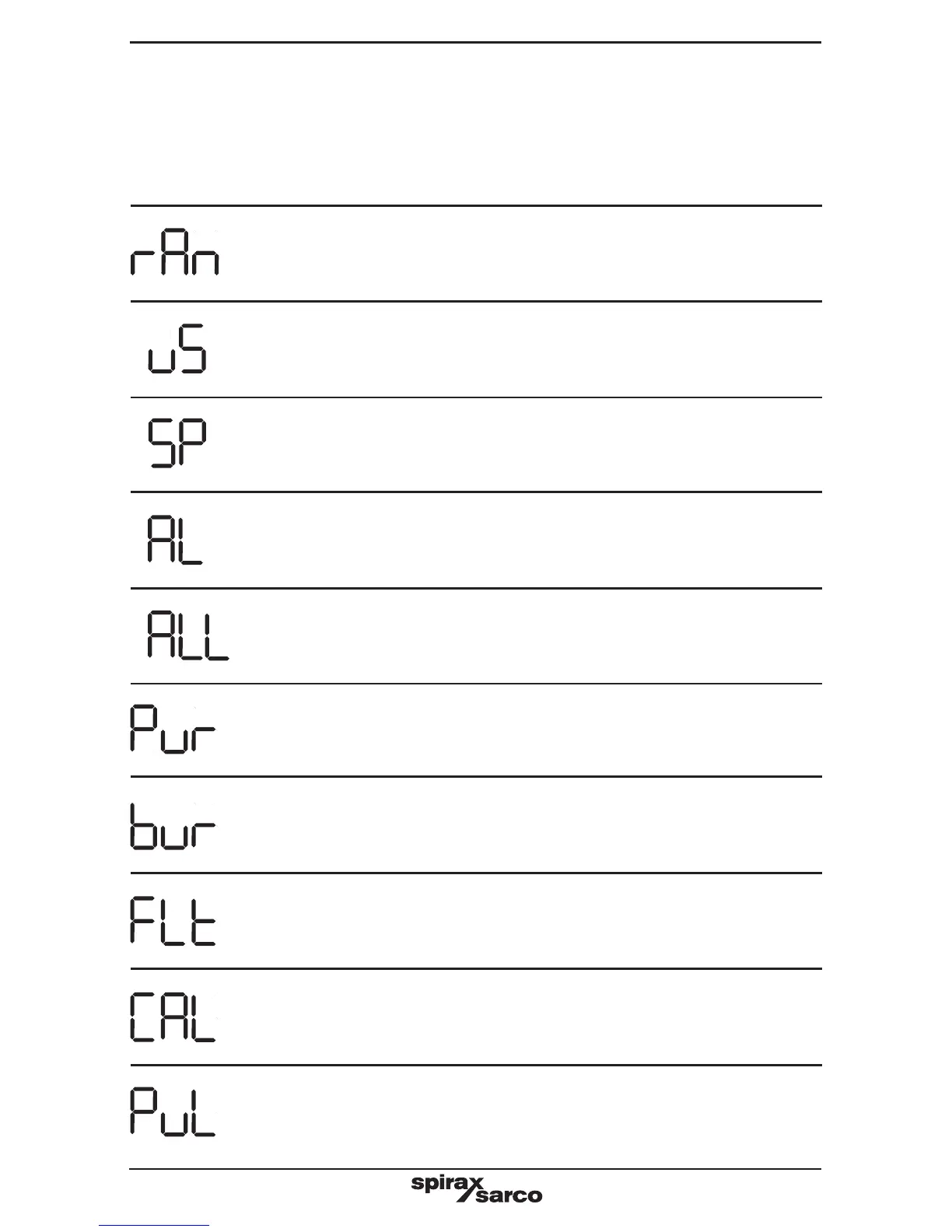 rAn

uS

SP

AL

ALL

Pur

bur

FLt

CAL

PuL

spirax sarco